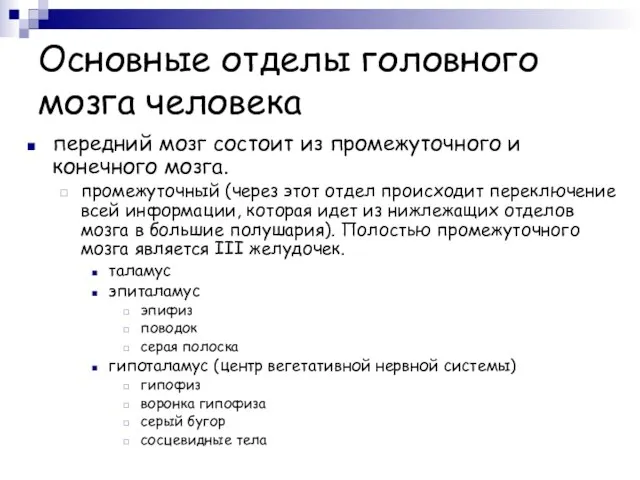 Основные отделы головного мозга человека

передний мозг состоит из промежуточного и конечного мозга.

промежуточный (через этот отдел происходит переключение всей информации, которая идет из нижлежащих отделов мозга в большие полушария). Полостью промежуточного мозга является III желудочек.

таламус

эпиталамус

эпифиз

поводок

серая полоска

гипоталамус (центр вегетативной нервной системы)

гипофиз

воронка гипофиза

серый бугор

сосцевидные тела